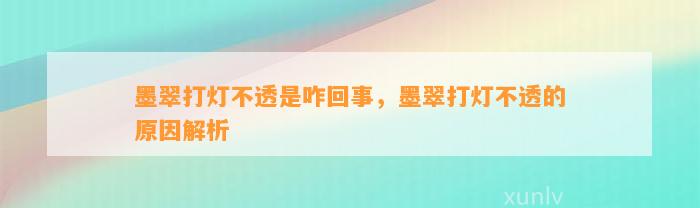 墨翠打灯不透是咋回事，墨翠打灯不透的原因解析

xunlv